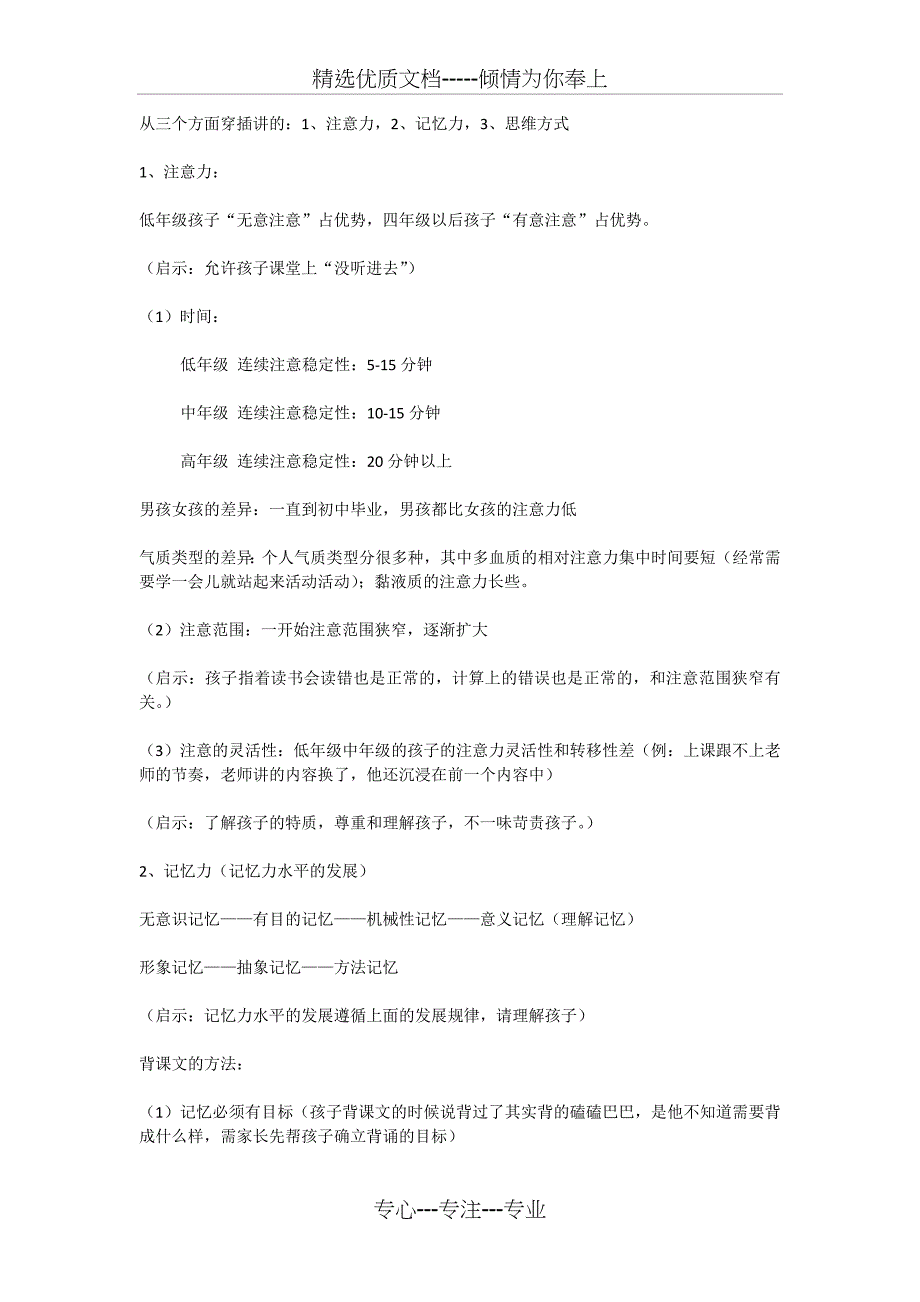 精选优质文档-----倾情为你奉上

从三个方面穿插讲的：1、注意力，2、记忆力，3、思维方式

1、注意力：

低年级孩子“无意注意”占优势，四年级以后孩子“有意注意”占优势。

（启示：允许孩子课堂上“没听进去”）

（1）时间：

低年级 连续注意稳定性：5-15 分钟

中年级 连续注意稳定性：10-15 分钟

高年级 连续注意稳定性：20 分钟以上

男孩女孩的差异：一直到初中毕业，男孩都比女孩的注意力低

气质类型的差异：个人气质类型分很多种，其中多血质的相对注意力集中时间要短（经常需要学一会儿就站起来活动活动）；黏液质的注意力长些。

（2）注意范围：一开始注意范围狭窄，逐渐扩大

（启示：孩子指着读书会读错也是正常的，计算上的错误也是正常的，和注意范围狭窄有关。）

（3）注意的灵活性：低年级中年级的孩子的注意力灵活性和转移性差（例：上课跟不上老师的节奏，老师讲的内容换了，他还沉浸在前一个内容中）

（启示：了解孩子的特质，尊重和理解孩子，不一味苛责孩子。）

2、记忆力（记忆力水平的发展）

无意识记忆——有目的记忆——机械性记忆——意义记忆（理解记忆）

形象记忆——抽象记忆——方法记忆

（启示：记忆力水平的发展遵循上面的发展规律，请理解孩子）

背课文的方法：

（1）记忆必须有目标（孩子背课文的时候说背过了其实背的磕磕巴巴，是他不知道需要背成什么样，需家长先帮孩子确立背诵的目标）

专心---专注---专业